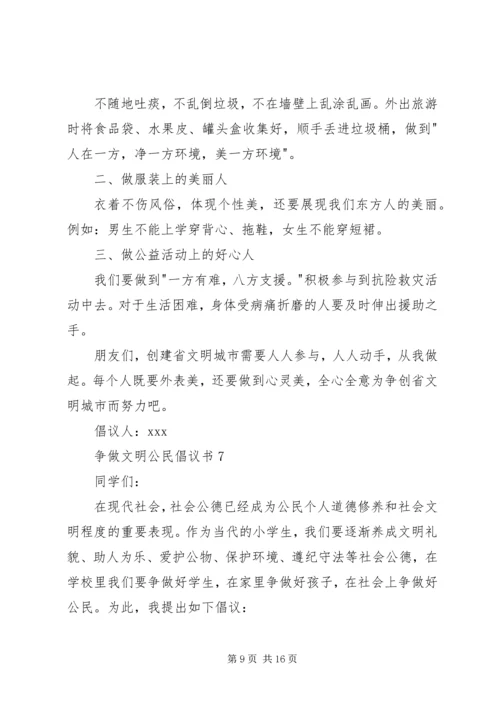 不随地吐痰，不乱倒垃圾，不在墙壁上乱涂乱画。外出旅游时将食品袋、水果皮、罐头盒收集好，顺手丢进垃圾桶，做到"人在一方，净一方环境，美一方环境"。

二、做服装上的美丽人

衣着不伤风俗，体现个性美，还要展现我们东方人的美丽。例如：男生不能上学穿背心、拖鞋，女生不能穿短裙。

三、做公益活动上的好心人

我们要做到"一方有难，八方支援。"积极参与到抗险救灾活动中去。对于生活困难，身体受病痛折磨的人要及时伸出援助之手。

朋友们，创建省文明城市需要人人参与，人人动手，从我做起。每个人既要外表美，还要做到心灵美，全心全意为争创省文明城市而努力吧。

倡议人：xxx

争做文明公民倡议书 7

同学们：

在现代社会，社会公德已经成为公民个人道德修养和社会文明程度的重要表现。作为当代的小学生，我们要逐渐养成文明礼貌、助人为乐、爱护公物、保护环境、遵纪守法等社会公德，在学校里我们要争做好学生，在家里争做好孩子，在社会上争做好公民。为此，我提出如下倡议：

第 9 页 共 16 页